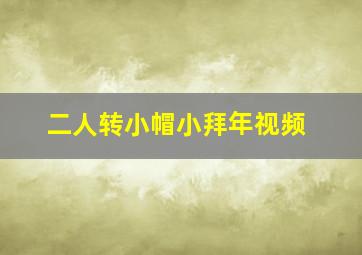 二人转小帽小拜年视频